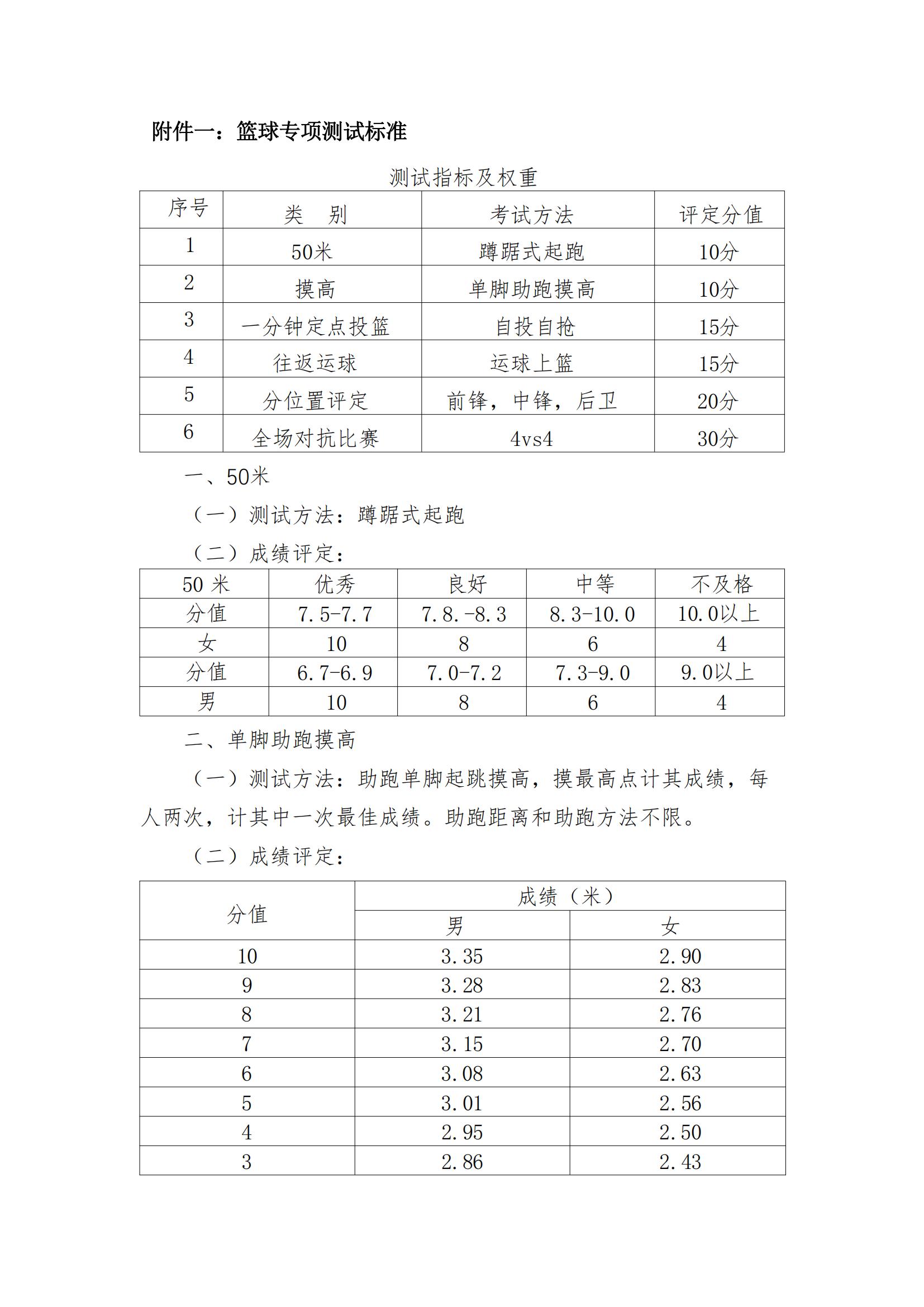 附件一：篮球专项测试标准

测试指标及权重

| 序号 | 类　别 | 考试方法 | 评定分值 |
|---|---|---|---|
| 1 | 50米 | 蹲踞式起跑 | 10分 |
| 2 | 摸高 | 单脚助跑摸高 | 10分 |
| 3 | 一分钟定点投篮 | 自投自抢 | 15分 |
| 4 | 往返运球 | 运球上篮 | 15分 |
| 5 | 分位置评定 | 前锋，中锋，后卫 | 20分 |
| 6 | 全场对抗比赛 | 4vs4 | 30分 |

一、50米

（一）测试方法：蹲踞式起跑

（二）成绩评定：

| 50 米 | 优秀 | 良好 | 中等 | 不及格 |
|---|---|---|---|---|
| 分值 | 7.5-7.7 | 7.8.-8.3 | 8.3-10.0 | 10.0以上 |
| 女 | 10 | 8 | 6 | 4 |
| 分值 | 6.7-6.9 | 7.0-7.2 | 7.3-9.0 | 9.0以上 |
| 男 | 10 | 8 | 6 | 4 |

二、单脚助跑摸高

（一）测试方法：助跑单脚起跳摸高，摸最高点计其成绩，每人两次，计其中一次最佳成绩。助跑距离和助跑方法不限。

（二）成绩评定：

| 分值 | 成绩（米） | |
|---|---|---|
| | 男 | 女 |
| 10 | 3.35 | 2.90 |
| 9 | 3.28 | 2.83 |
| 8 | 3.21 | 2.76 |
| 7 | 3.15 | 2.70 |
| 6 | 3.08 | 2.63 |
| 5 | 3.01 | 2.56 |
| 4 | 2.95 | 2.50 |
| 3 | 2.86 | 2.43 |